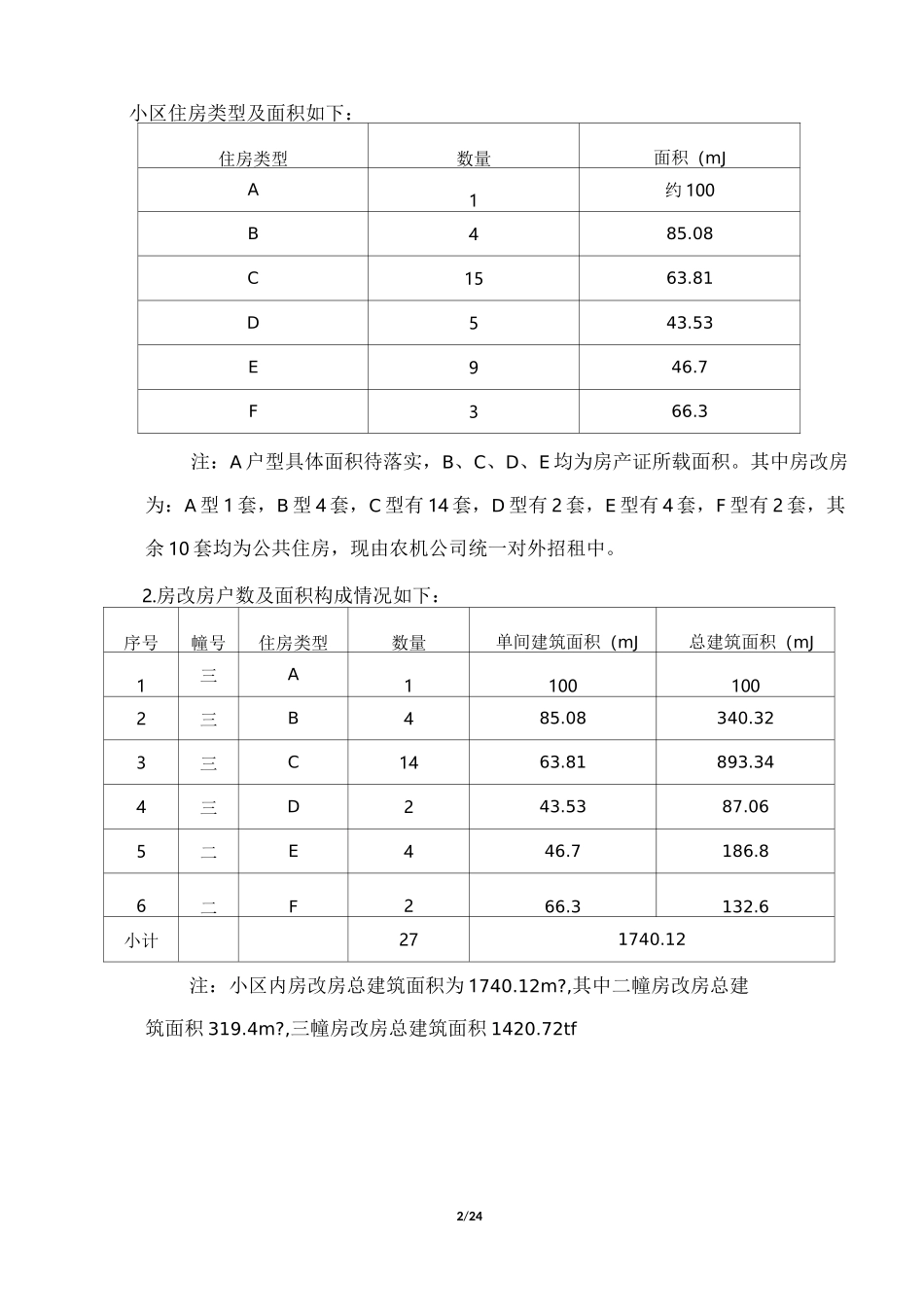 小区住房类型及面积如下：

| 住房类型 | 数量 | 面积（mJ |
|---|---|---|
| A | 1 | 约100 |
| B | 4 | 85.08 |
| C | 15 | 63.81 |
| D | 5 | 43.53 |
| E | 9 | 46.7 |
| F | 3 | 66.3 |

注：A户型具体面积待落实，B、C、D、E均为房产证所载面积。其中房改房为：A型1套，B型4套，C型有14套，D型有2套，E型有4套，F型有2套，其余10套均为公共住房，现由农机公司统一对外招租中。

2.房改房户数及面积构成情况如下：

| 序号 | 幢号 | 住房类型 | 数量 | 单间建筑面积（mJ | 总建筑面积（mJ |
|---|---|---|---|---|---|
| 1 | 三 | A | 1 | 100 | 100 |
| 2 | 三 | B | 4 | 85.08 | 340.32 |
| 3 | 三 | C | 14 | 63.81 | 893.34 |
| 4 | 三 | D | 2 | 43.53 | 87.06 |
| 5 | 二 | E | 4 | 46.7 | 186.8 |
| 6 | 二 | F | 2 | 66.3 | 132.6 |
| 小计 | | | 27 | 1740.12 | |

注：小区内房改房总建筑面积为1740.12m?,其中二幢房改房总建筑面积319.4m?,三幢房改房总建筑面积1420.72tf

2/24